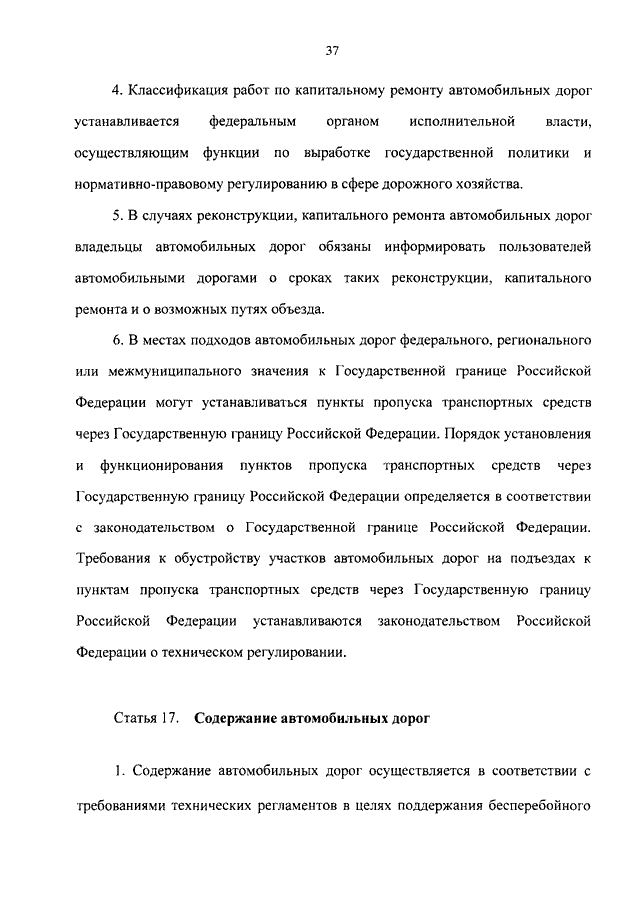 37

4. Классификация работ по капитальному ремонту автомобильных дорог устанавливается федеральным органом исполнительной власти, осуществляющим функции по выработке государственной политики и нормативно-правовому регулированию в сфере дорожного хозяйства.

5. В случаях реконструкции, капитального ремонта автомобильных дорог владельцы автомобильных дорог обязаны информировать пользователей автомобильными дорогами о сроках таких реконструкции, капитального ремонта и о возможных путях объезда.

6. В местах подходов автомобильных дорог федерального, регионального или межмуниципального значения к Государственной границе Российской Федерации могут устанавливаться пункты пропуска транспортных средств через Государственную границу Российской Федерации. Порядок установления и функционирования пунктов пропуска транспортных средств через Государственную границу Российской Федерации определяется в соответствии с законодательством о Государственной границе Российской Федерации. Требования к обустройству участков автомобильных дорог на подъездах к пунктам пропуска транспортных средств через Государственную границу Российской Федерации устанавливаются законодательством Российской Федерации о техническом регулировании.

Статья 17. Содержание автомобильных дорог

1. Содержание автомобильных дорог осуществляется в соответствии с требованиями технических регламентов в целях поддержания бесперебойного